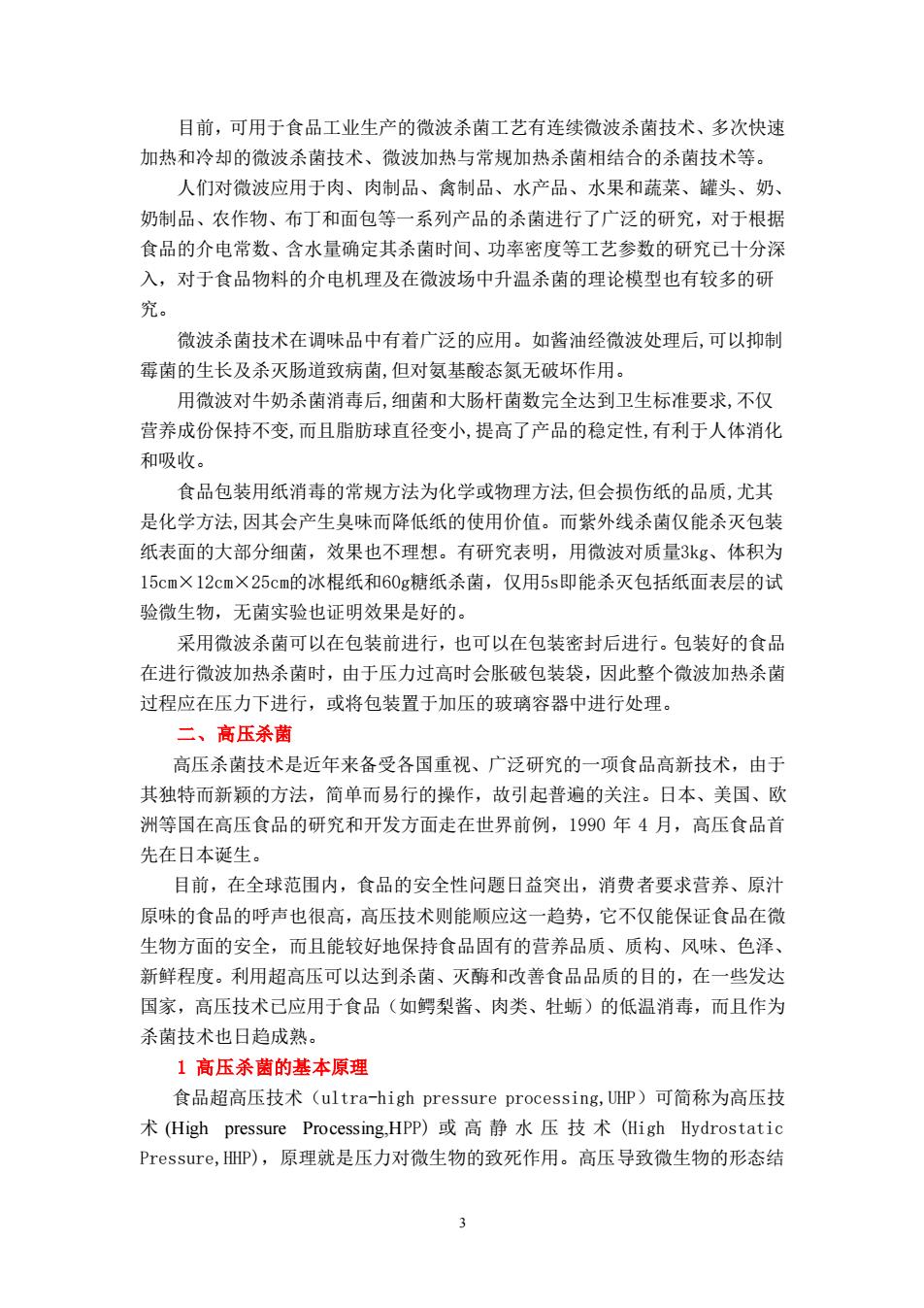 目前，可用于食品工业生产的微波杀菌工艺有连续微波杀菌技术、多次快速加热和冷却的微波杀菌技术、微波加热与常规加热杀菌相结合的杀菌技术等。

人们对微波应用于肉、肉制品、禽制品、水产品、水果和蔬菜、罐头、奶、奶制品、农作物、布丁和面包等一系列产品的杀菌进行了广泛的研究，对于根据食品的介电常数、含水量确定其杀菌时间、功率密度等工艺参数的研究已十分深入，对于食品物料的介电机理及在微波场中升温杀菌的理论模型也有较多的研究。

微波杀菌技术在调味品中有着广泛的应用。如酱油经微波处理后,可以抑制霉菌的生长及杀灭肠道致病菌,但对氨基酸态氮无破坏作用。

用微波对牛奶杀菌消毒后,细菌和大肠杆菌数完全达到卫生标准要求,不仅营养成份保持不变,而且脂肪球直径变小,提高了产品的稳定性,有利于人体消化和吸收。

食品包装用纸消毒的常规方法为化学或物理方法,但会损伤纸的品质,尤其是化学方法,因其会产生臭味而降低纸的使用价值。而紫外线杀菌仅能杀灭包装纸表面的大部分细菌，效果也不理想。有研究表明，用微波对质量3kg、体积为15cm×12cm×25cm的冰棍纸和60g糖纸杀菌，仅用5s即能杀灭包括纸面表层的试验微生物，无菌实验也证明效果是好的。

采用微波杀菌可以在包装前进行，也可以在包装密封后进行。包装好的食品在进行微波加热杀菌时，由于压力过高时会胀破包装袋，因此整个微波加热杀菌过程应在压力下进行，或将包装置于加压的玻璃容器中进行处理。

二、高压杀菌

高压杀菌技术是近年来备受各国重视、广泛研究的一项食品高新技术，由于其独特而新颖的方法，简单而易行的操作，故引起普遍的关注。日本、美国、欧洲等国在高压食品的研究和开发方面走在世界前例，1990 年 4 月，高压食品首先在日本诞生。

目前，在全球范围内，食品的安全性问题日益突出，消费者要求营养、原汁原味的食品的呼声也很高，高压技术则能顺应这一趋势，它不仅能保证食品在微生物方面的安全，而且能较好地保持食品固有的营养品质、质构、风味、色泽、新鲜程度。利用超高压可以达到杀菌、灭酶和改善食品品质的目的，在一些发达国家，高压技术已应用于食品（如鳄梨酱、肉类、牡蛎）的低温消毒，而且作为杀菌技术也日趋成熟。

1 高压杀菌的基本原理

食品超高压技术（ultra-high pressure processing,UHP）可简称为高压技术 (High pressure Processing,HPP) 或高静水压技术 (High Hydrostatic Pressure,HHP)，原理就是压力对微生物的致死作用。高压导致微生物的形态结

3